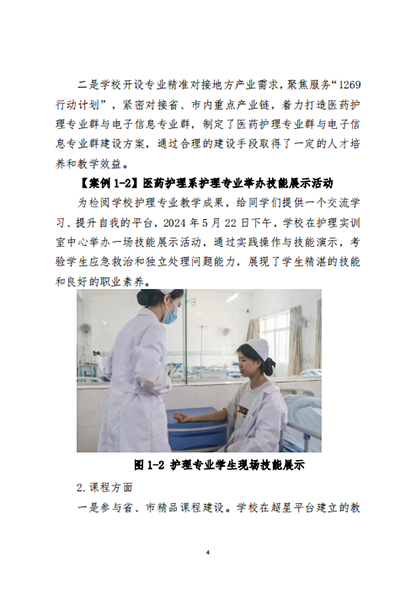 二是学校开设专业精准对接地方产业需求，聚焦服务“1269行动计划”，紧密对接省、市内重点产业链，着力打造医药护理专业群与电子信息专业群，制定了医药护理专业群与电子信息专业群建设方案，通过合理的建设手段取得了一定的人才培养和教学效益。

【案例1-2】医药护理系护理专业举办技能展示活动

为检阅学校护理专业教学成果，给同学们提供一个交流学习、提升自我的平台，2024年5月22日下午，学校在护理实训室中心举办一场技能展示活动，通过实践操作与技能演示，考验学生应急救治和独立处理问题能力，展现了学生精湛的技能和良好的职业素养。

图1-2 护理专业学生现场技能展示

2.课程方面

一是参与省、市精品课程建设。学校在超星平台建立的教

4